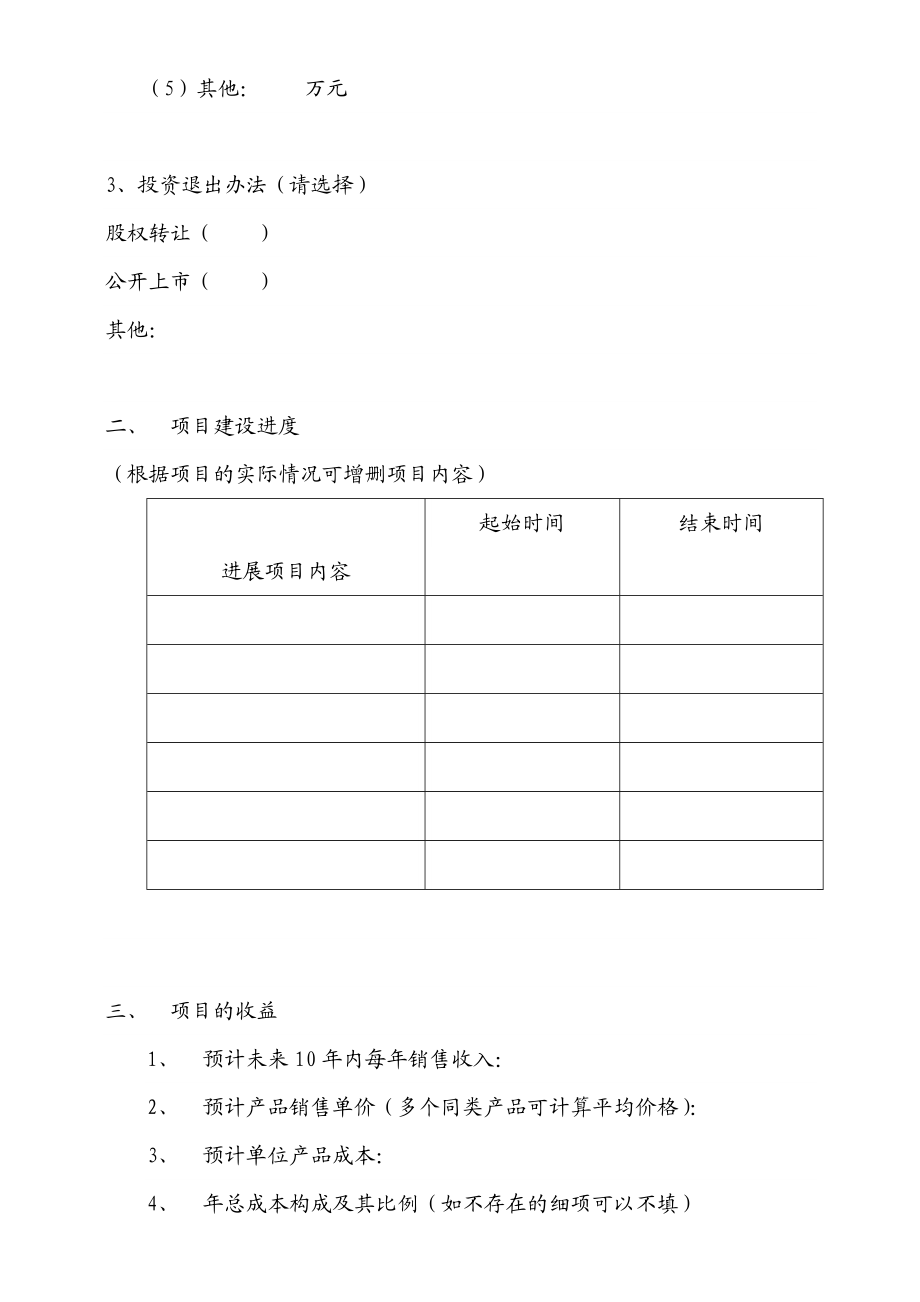 （5）其他: 万元

3、投资退出办法（请选择）

股权转让（ ）

公开上市（ ）

其他:

二、 项目建设进度

（根据项目的实际情况可增删项目内容）

| 进展项目内容 | 起始时间 | 结束时间 |
|---|---|---|
| | | |
| | | |
| | | |
| | | |
| | | |
| | | |

三、 项目的收益

1、 预计未来10年内每年销售收入:

2、 预计产品销售单价（多个同类产品可计算平均价格）:

3、 预计单位产品成本:

4、 年总成本构成及其比例（如不存在的细项可以不填）